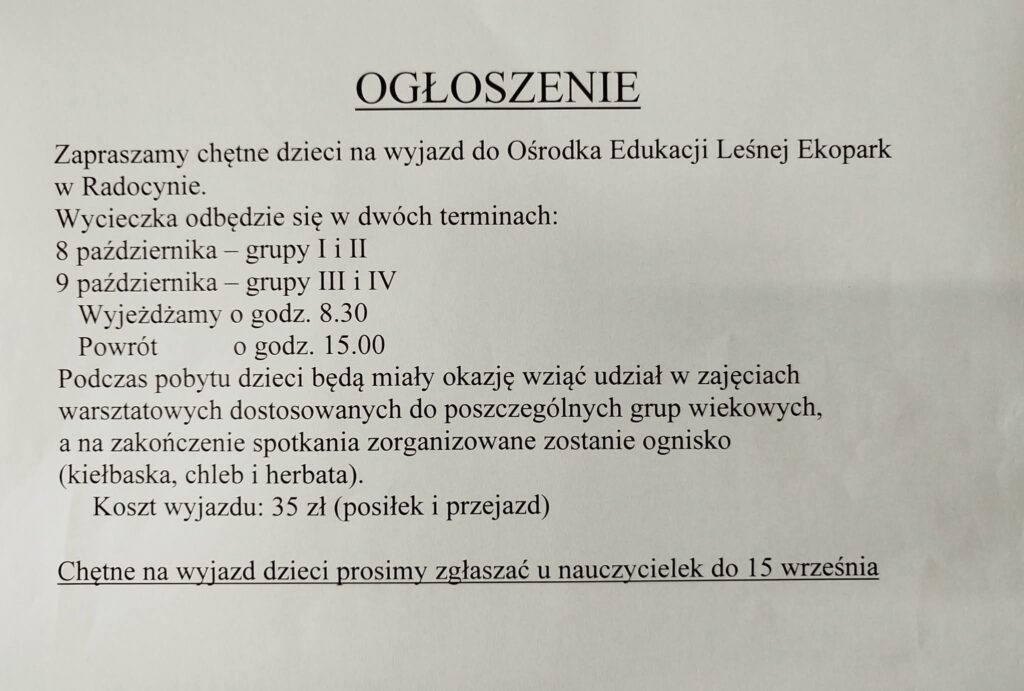 OGŁOSZENIE

Zapraszamy chętne dzieci na wyjazd do Ośrodka Edukacji Leśnej Ekopark w Radocynie.

Wycieczka odbędzie się w dwóch terminach:
8 października – grupy I i II
9 października – grupy III i IV
Wyjeżdżamy o godz. 8.30
Powrót o godz. 15.00

Podczas pobytu dzieci będą miały okazję wziąć udział w zajęciach warsztatowych dostosowanych do poszczególnych grup wiekowych, a na zakończenie spotkania zorganizowane zostanie ognisko (kiełbaska, chleb i herbata).

Koszt wyjazdu: 35 zł (posiłek i przejazd)

Chętne na wyjazd dzieci prosimy zgłaszać u nauczycielek do 15 września